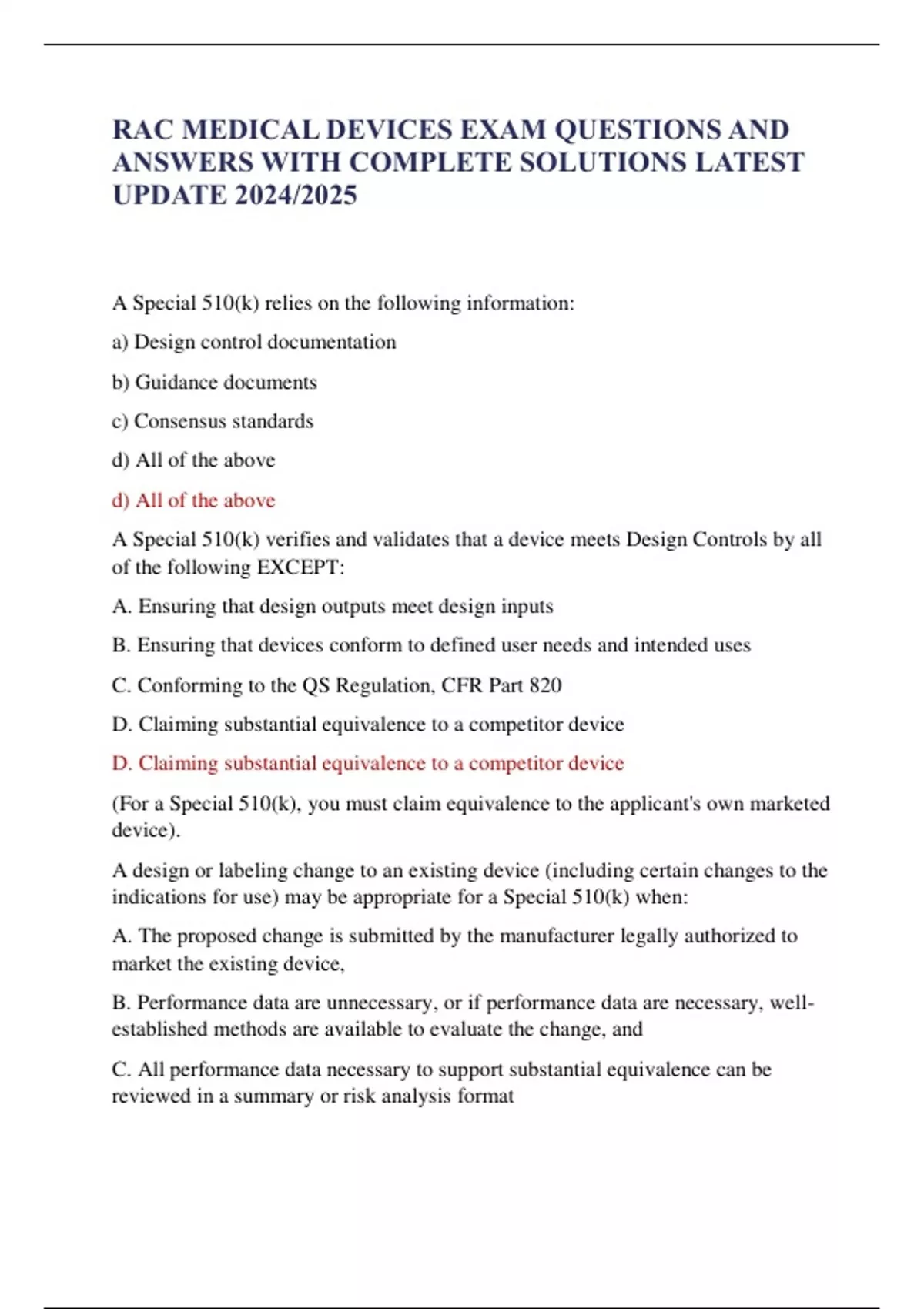 RAC MEDICAL DEVICES EXAM QUESTIONS AND ANSWERS WITH COMPLETE SOLUTIONS LATEST UPDATE 2024/2025

A Special 510(k) relies on the following information:

a) Design control documentation

b) Guidance documents

c) Consensus standards

d) All of the above

d) All of the above

A Special 510(k) verifies and validates that a device meets Design Controls by all of the following EXCEPT:

A. Ensuring that design outputs meet design inputs

B. Ensuring that devices conform to defined user needs and intended uses

C. Conforming to the QS Regulation, CFR Part 820

D. Claiming substantial equivalence to a competitor device

D. Claiming substantial equivalence to a competitor device

(For a Special 510(k), you must claim equivalence to the applicant's own marketed device).

A design or labeling change to an existing device (including certain changes to the indications for use) may be appropriate for a Special 510(k) when:

A. The proposed change is submitted by the manufacturer legally authorized to market the existing device,

B. Performance data are unnecessary, or if performance data are necessary, well-established methods are available to evaluate the change, and

C. All performance data necessary to support substantial equivalence can be reviewed in a summary or risk analysis format